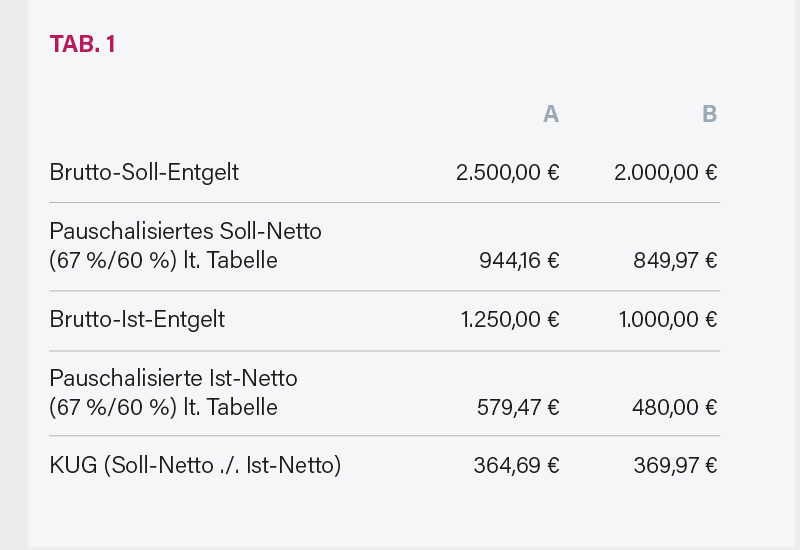 TAB. 1

|  | A | B |
|---|---|---|
| Brutto-Soll-Entgelt | 2.500,00 € | 2.000,00 € |
| Pauschalisiertes Soll-Netto (67 %/60 %) lt. Tabelle | 944,16 € | 849,97 € |
| Brutto-Ist-Entgelt | 1.250,00 € | 1.000,00 € |
| Pauschalisierte Ist-Netto (67 %/60 %) lt. Tabelle | 579,47 € | 480,00 € |
| KUG (Soll-Netto ./. Ist-Netto) | 364,69 € | 369,97 € |